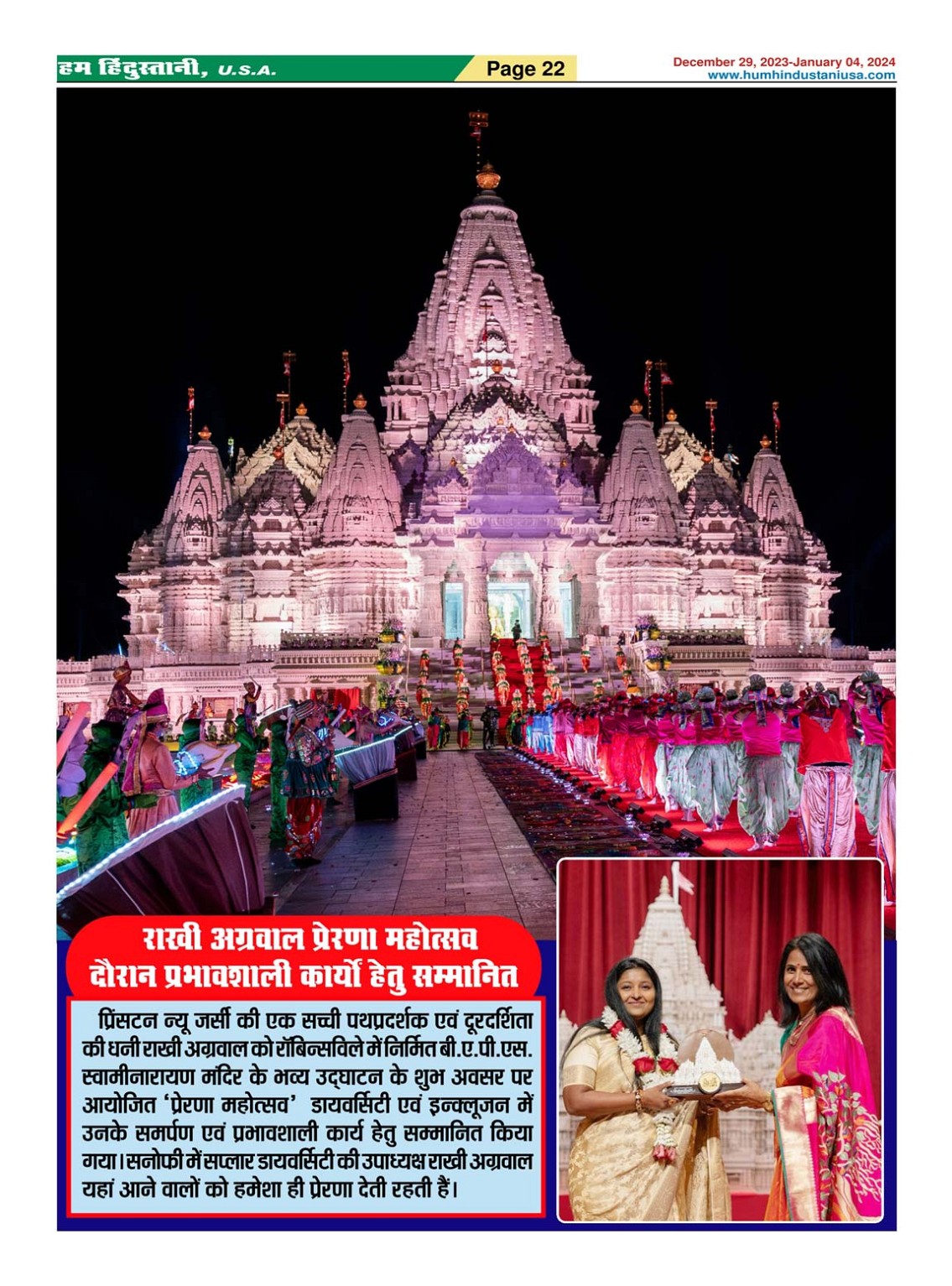 हम हिंदुस्तानी, U.S.A.

Page 22

December 29, 2023-January 04, 2024
www.humhindustaniusa.com

राखी अग्रवाल प्रेरणा महोत्सव दौरान प्रभावशाली कार्यो हेतु सम्मानित

प्रिंसटन न्यू जर्सी की एक सच्ची पथप्रदर्शक एवं दूरदर्शिता की धनी राखी अग्रवाल को रॉबिन्सविले में निर्मित बी.ए.पी.एस. स्वामीनारायण मंदिर के भव्य उद्घाटन के शुभ अवसर पर आयोजित 'प्रेरणा महोत्सव' डायवर्सिटी एवं इन्क्लूजन में उनके समर्पण एवं प्रभावशाली कार्य हेतु सम्मानित किया गया। सनोफी में सप्लार डायवर्सिटी की उपाध्यक्ष राखी अग्रवाल यहां आने वालों को हमेशा ही प्रेरणा देती रहती हैं।